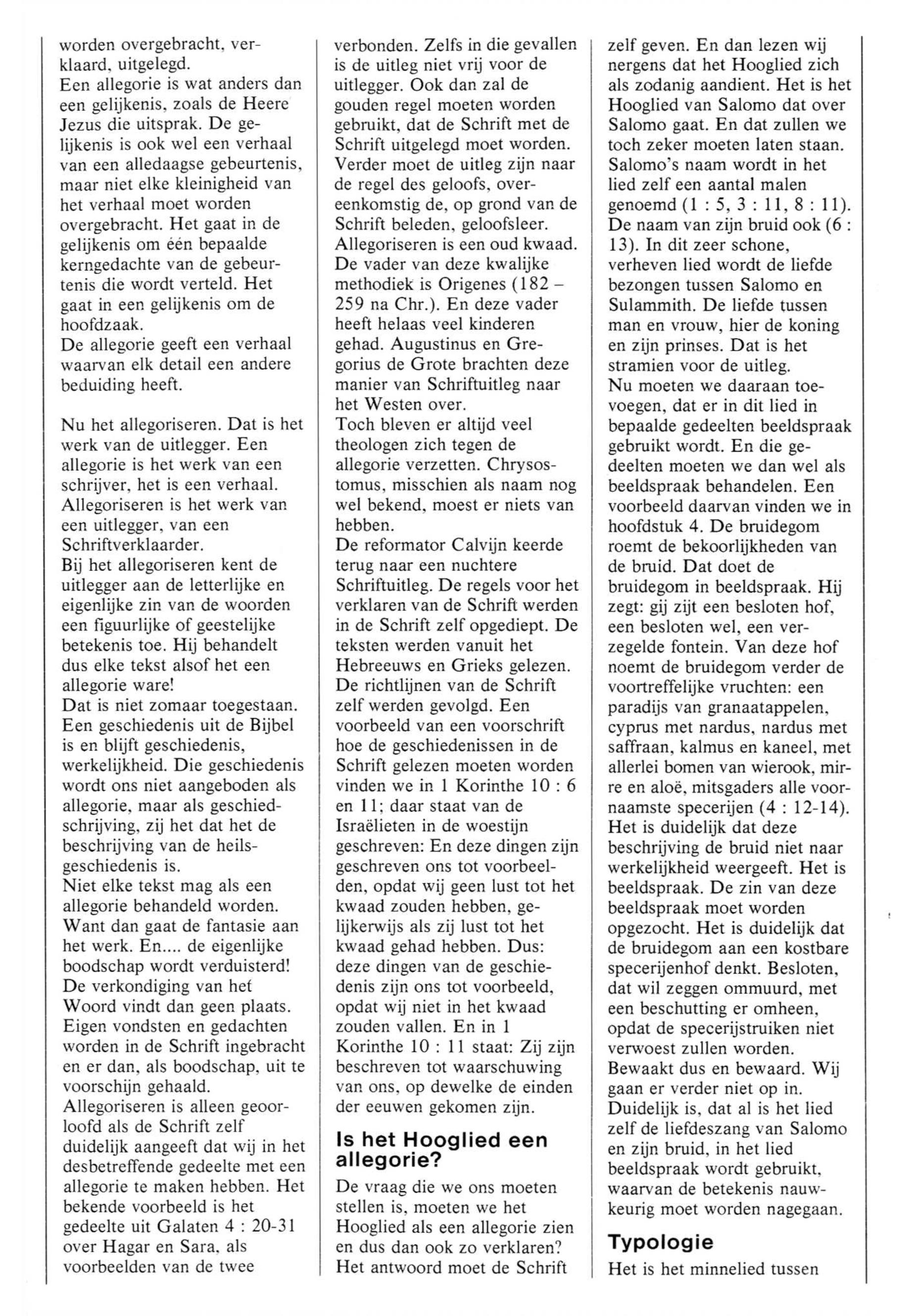 worden overgebracht, verklaard, uitgelegd.
Een allegorie is wat anders dan een gelijkenis, zoals de Heere Jezus die uitsprak. De gelijkenis is ook wel een verhaal van een alledaagse gebeurtenis, maar niet elke kleinigheid van het verhaal moet worden overgebracht. Het gaat in de gelijkenis om één bepaalde kerngedachte van de gebeurtenis die wordt verteld. Het gaat in een gelijkenis om de hoofdzaak.
De allegorie geeft een verhaal waarvan elk detail een andere beduiding heeft.

Nu het allegoriseren. Dat is het werk van de uitlegger. Een allegorie is het werk van een schrijver, het is een verhaal. Allegoriseren is het werk van een uitlegger, van een Schriftverklaarder.
Bij het allegoriseren kent de uitlegger aan de letterlijke en eigenlijke zin van de woorden een figuurlijke of geestelijke betekenis toe. Hij behandelt dus elke tekst alsof het een allegorie ware!
Dat is niet zomaar toegestaan. Een geschiedenis uit de Bijbel is en blijft geschiedenis, werkelijkheid. Die geschiedenis wordt ons niet aangeboden als allegorie, maar als geschiedschrijving, zij het dat het de beschrijving van de heilsgeschiedenis is.
Niet elke tekst mag als een allegorie behandeld worden. Want dan gaat de fantasie aan het werk. En.... de eigenlijke boodschap wordt verduisterd! De verkondiging van het Woord vindt dan geen plaats. Eigen vondsten en gedachten worden in de Schrift ingebracht en er dan, als boodschap, uit te voorschijn gehaald.
Allegoriseren is alleen geoorloofd als de Schrift zelf duidelijk aangeeft dat wij in het desbetreffende gedeelte met een allegorie te maken hebben. Het bekende voorbeeld is het gedeelte uit Galaten 4 : 20-31 over Hagar en Sara, als voorbeelden van de twee verbonden. Zelfs in die gevallen is de uitleg niet vrij voor de uitlegger. Ook dan zal de gouden regel moeten worden gebruikt, dat de Schrift met de Schrift uitgelegd moet worden. Verder moet de uitleg zijn naar de regel des geloofs, overeenkomstig de, op grond van de Schrift beleden, geloofsleer.
Allegoriseren is een oud kwaad. De vader van deze kwalijke methodiek is Origenes (182 – 259 na Chr.). En deze vader heeft helaas veel kinderen gehad. Augustinus en Gregorius de Grote brachten deze manier van Schriftuitleg naar het Westen over.
Toch bleven er altijd veel theologen zich tegen de allegorie verzetten. Chrysostomus, misschien als naam nog wel bekend, moest er niets van hebben.
De reformator Calvijn keerde terug naar een nuchtere Schriftuitleg. De regels voor het verklaren van de Schrift werden in de Schrift zelf opgediept. De teksten werden vanuit het Hebreeuws en Grieks gelezen. De richtlijnen van de Schrift zelf werden gevolgd. Een voorbeeld van een voorschrift hoe de geschiedenissen in de Schrift gelezen moeten worden vinden we in 1 Korinthe 10 : 6 en 11; daar staat van de Israëlieten in de woestijn geschreven: En deze dingen zijn geschreven ons tot voorbeelden, opdat wij geen lust tot het kwaad zouden hebben, gelijkerwijs als zij lust tot het kwaad gehad hebben. Dus: deze dingen van de geschiedenis zijn ons tot voorbeeld, opdat wij niet in het kwaad zouden vallen. En in 1 Korinthe 10 : 11 staat: Zij zijn beschreven tot waarschuwing van ons, op dewelke de einden der eeuwen gekomen zijn.

Is het Hooglied een allegorie?
De vraag die we ons moeten stellen is, moeten we het Hooglied als een allegorie zien en dus dan ook zo verklaren? Het antwoord moet de Schrift zelf geven. En dan lezen wij nergens dat het Hooglied zich als zodanig aandient. Het is het Hooglied van Salomo dat over Salomo gaat. En dat zullen we toch zeker moeten laten staan. Salomo's naam wordt in het lied zelf een aantal malen genoemd (1 : 5, 3 : 11, 8 : 11). De naam van zijn bruid ook (6 : 13). In dit zeer schone, verheven lied wordt de liefde bezongen tussen Salomo en Sulammith. De liefde tussen man en vrouw, hier de koning en zijn prinses. Dat is het stramien voor de uitleg.
Nu moeten we daaraan toevoegen, dat er in dit lied in bepaalde gedeelten beeldspraak gebruikt wordt. En die gedeelten moeten we dan wel als beeldspraak behandelen. Een voorbeeld daarvan vinden we in hoofdstuk 4. De bruidegom roemt de bekoorlijkheden van de bruid. Dat doet de bruidegom in beeldspraak. Hij zegt: gij zijt een besloten hof, een besloten wel, een verzegelde fontein. Van deze hof noemt de bruidegom verder de voortreffelijke vruchten: een paradijs van granaatappelen, cyprus met nardus, nardus met saffraan, kalmus en kaneel, met allerlei bomen van wierook, mirre en aloë, mitsgaders alle voornaamste specerijen (4 : 12-14). Het is duidelijk dat deze beschrijving de bruid niet naar werkelijkheid weergeeft. Het is beeldspraak. De zin van deze beeldspraak moet worden opgezocht. Het is duidelijk dat de bruidegom aan een kostbare specerijenhof denkt. Besloten, dat wil zeggen ommuurd, met een beschutting er omheen, opdat de specerijstruiken niet verwoest zullen worden. Bewaakt dus en bewaard. Wij gaan er verder niet op in.
Duidelijk is, dat al is het lied zelf de liefdeszang van Salomo en zijn bruid, in het lied beeldspraak wordt gebruikt, waarvan de betekenis nauwkeurig moet worden nagegaan.

Typologie
Het is het minnelied tussen